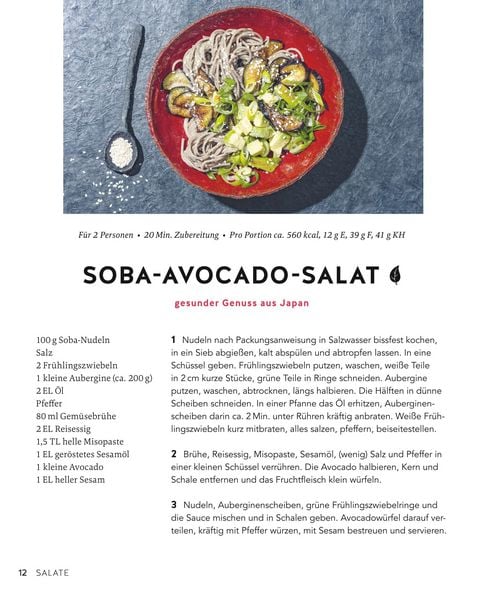 Für 2 Personen • 20 Min. Zubereitung • Pro Portion ca. 560 kcal, 12 g E, 39 g F, 41 g KH

SOBA-AVOCADO-SALAT

gesunder Genuss aus Japan

100 g Soba-Nudeln
Salz
2 Frühlingszwiebeln
1 kleine Aubergine (ca. 200 g)
2 EL Öl
Pfeffer
80 ml Gemüsebrühe
2 EL Reisessig
1,5 TL helle Misopaste
1 EL geröstetes Sesamöl
1 kleine Avocado
1 EL heller Sesam

1 Nudeln nach Packungsanweisung in Salzwasser bissfest kochen, in ein Sieb abgießen, kalt abspülen und abtropfen lassen. In eine Schüssel geben. Frühlingszwiebeln putzen, waschen, weiße Teile in 2 cm kurze Stücke, grüne Teile in Ringe schneiden. Aubergine putzen, waschen, abtrocknen, längs halbieren. Die Hälften in dünne Scheiben schneiden. In einer Pfanne das Öl erhitzen, Auberginenscheiben darin ca. 2 Min. unter Rühren kräftig anbraten. Weiße Frühlingszwiebeln kurz mitbraten, alles salzen, pfeffern, beiseitestellen.

2 Brühe, Reisessig, Misopaste, Sesamöl, (wenig) Salz und Pfeffer in einer kleinen Schüssel verrühren. Die Avocado halbieren, Kern und Schale entfernen und das Fruchtfleisch klein würfeln.

3 Nudeln, Auberginenscheiben, grüne Frühlingszwiebelringe und die Sauce mischen und in Schalen geben. Avocadowürfel darauf verteilen, kräftig mit Pfeffer würzen, mit Sesam bestreuen und servieren.

12 SALATE